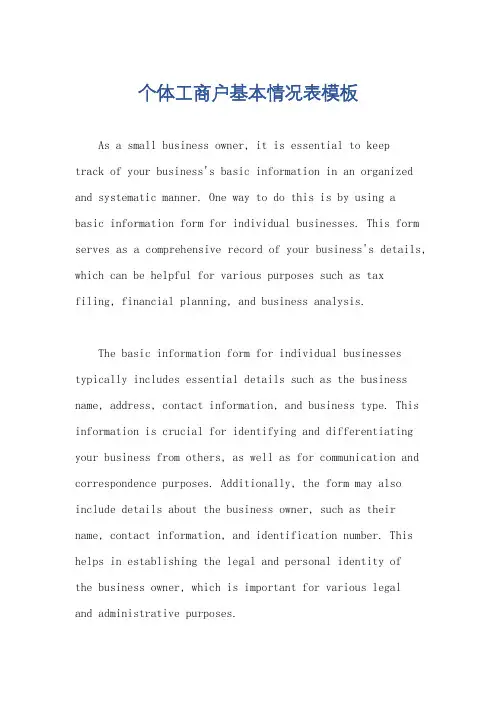 个体工商户基本情况表模板

As a small business owner, it is essential to keep track of your business's basic information in an organized and systematic manner. One way to do this is by using a basic information form for individual businesses. This form serves as a comprehensive record of your business's details, which can be helpful for various purposes such as tax filing, financial planning, and business analysis.

The basic information form for individual businesses typically includes essential details such as the business name, address, contact information, and business type. This information is crucial for identifying and differentiating your business from others, as well as for communication and correspondence purposes. Additionally, the form may also include details about the business owner, such as their name, contact information, and identification number. This helps in establishing the legal and personal identity of the business owner, which is important for various legal and administrative purposes.